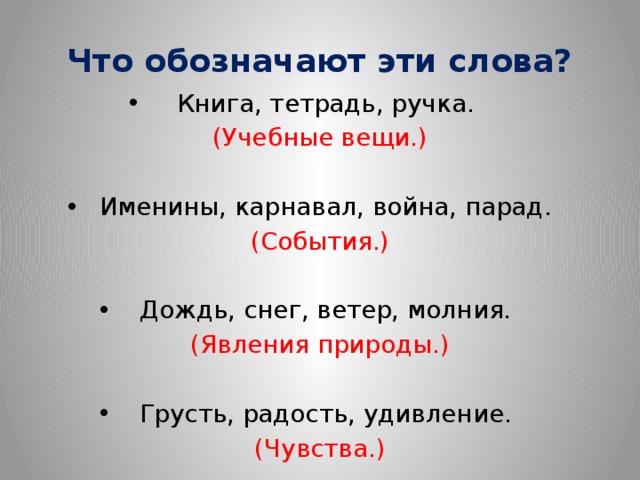 Что обозначают эти слова?

• Книга, тетрадь, ручка.
(Учебные вещи.)

• Именины, карнавал, война, парад.
(События.)

• Дождь, снег, ветер, молния.
(Явления природы.)

• Грусть, радость, удивление.
(Чувства.)